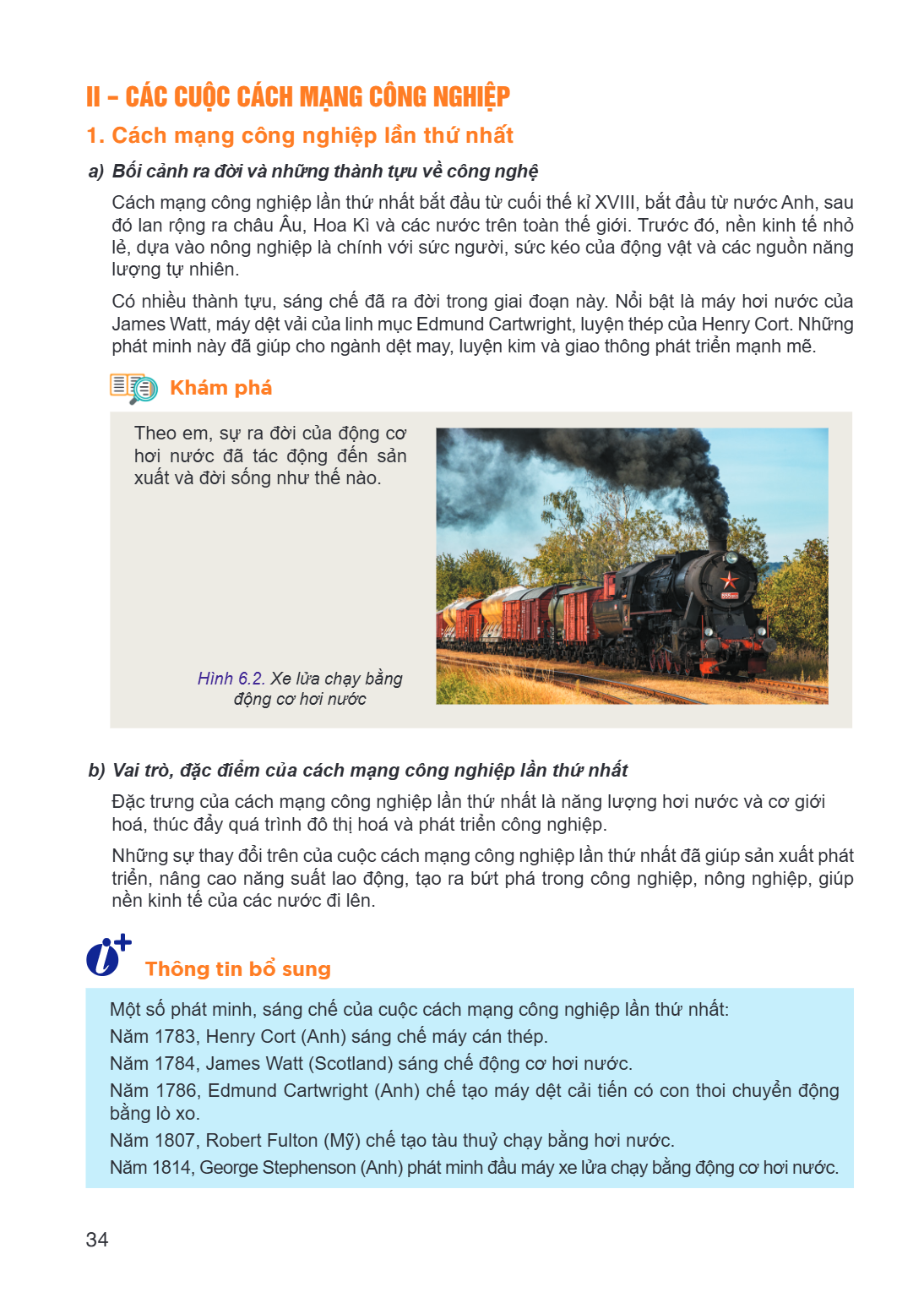 II – CÁC CUỘC CÁCH MẠNG CÔNG NGHIỆP

1. Cách mạng công nghiệp lần thứ nhất

a) Bối cảnh ra đời và những thành tựu về công nghệ

Cách mạng công nghiệp lần thứ nhất bắt đầu từ cuối thế kỉ XVIII, bắt đầu từ nước Anh, sau đó lan rộng ra châu Âu, Hoa Kì và các nước trên toàn thế giới. Trước đó, nền kinh tế nhỏ lẻ, dựa vào nông nghiệp là chính với sức người, sức kéo của động vật và các nguồn năng lượng tự nhiên.

Có nhiều thành tựu, sáng chế đã ra đời trong giai đoạn này. Nổi bật là máy hơi nước của James Watt, máy dệt vải của linh mục Edmund Cartwright, luyện thép của Henry Cort. Những phát minh này đã giúp cho ngành dệt may, luyện kim và giao thông phát triển mạnh mẽ.

Khám phá

Theo em, sự ra đời của động cơ hơi nước đã tác động đến sản xuất và đời sống như thế nào.

Hình 6.2. Xe lửa chạy bằng động cơ hơi nước

b) Vai trò, đặc điểm của cách mạng công nghiệp lần thứ nhất

Đặc trưng của cách mạng công nghiệp lần thứ nhất là năng lượng hơi nước và cơ giới hoá, thúc đẩy quá trình đô thị hoá và phát triển công nghiệp.

Những sự thay đổi trên của cuộc cách mạng công nghiệp lần thứ nhất đã giúp sản xuất phát triển, nâng cao năng suất lao động, tạo ra bứt phá trong công nghiệp, nông nghiệp, giúp nền kinh tế của các nước đi lên.

Thông tin bổ sung

Một số phát minh, sáng chế của cuộc cách mạng công nghiệp lần thứ nhất:
Năm 1783, Henry Cort (Anh) sáng chế máy cán thép.
Năm 1784, James Watt (Scotland) sáng chế động cơ hơi nước.
Năm 1786, Edmund Cartwright (Anh) chế tạo máy dệt cải tiến có con thoi chuyển động bằng lò xo.
Năm 1807, Robert Fulton (Mỹ) chế tạo tàu thuỷ chạy bằng hơi nước.
Năm 1814, George Stephenson (Anh) phát minh đầu máy xe lửa chạy bằng động cơ hơi nước.

34